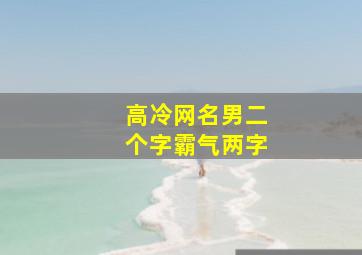 高冷网名男二个字霸气两字